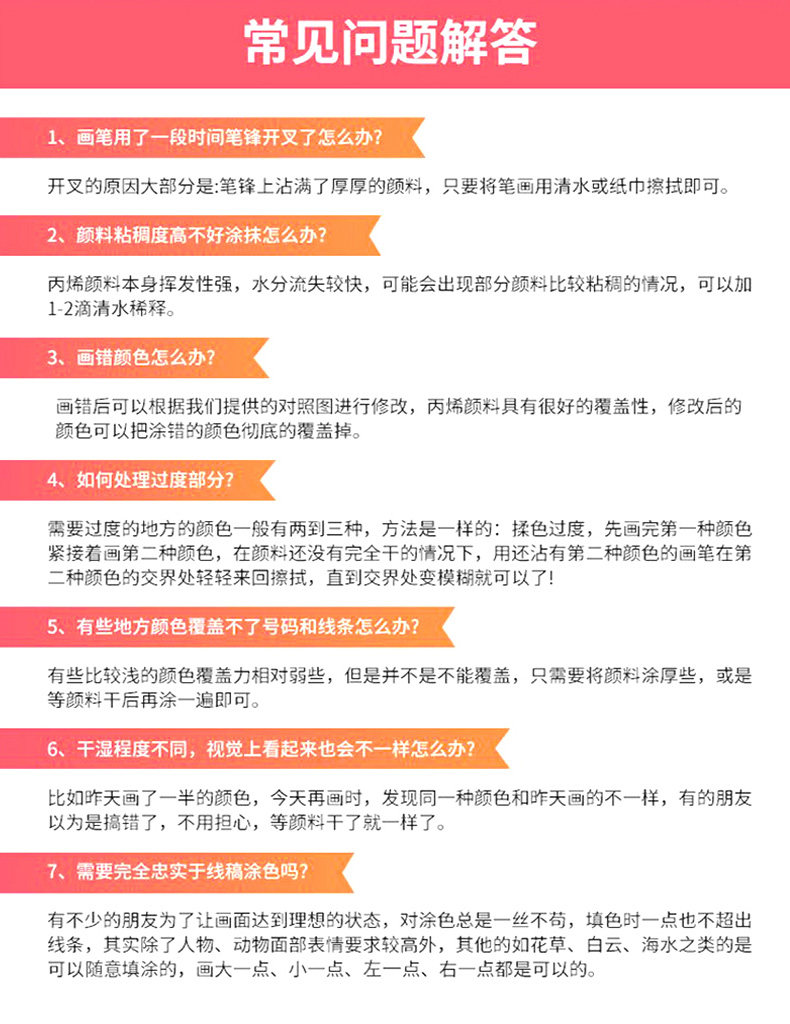 常见问题解答

1、画笔用了一段时间笔锋开叉了怎么办?

开叉的原因大部分是:笔锋上沾满了厚厚的颜料，只要将笔画用清水或纸巾擦拭即可。

2、颜料粘稠度高不好涂抹怎么办?

丙烯颜料本身挥发性强，水分流失较快，可能会出现部分颜料比较粘稠的情况，可以加1-2滴清水稀释。

3、画错颜色怎么办?

画错后可以根据我们提供的对照图进行修改，丙烯颜料具有很好的覆盖性，修改后的颜色可以把涂错的颜色彻底的覆盖掉。

4、如何处理过度部分?

需要过度的地方的颜色一般有两到三种，方法是一样的：揉色过度，先画完第一种颜色紧接着画第二种颜色，在颜料还没有完全干的情况下，用还沾有第二种颜色的画笔在第二种颜色的交界处轻轻来回擦拭，直到交界处变模糊就可以了!

5、有些地方颜色覆盖不了号码和线条怎么办?

有些比较浅的颜色覆盖力相对弱些，但是并不是不能覆盖，只需要将颜料涂厚些，或是等颜料干后再涂一遍即可。

6、干湿程度不同，视觉上看起来也会不一样怎么办?

比如昨天画了一半的颜色，今天再画时，发现同一种颜色和昨天画的不一样，有的朋友以为是搞错了，不用担心，等颜料干了就一样了。

7、需要完全忠实于线稿涂色吗?

有不少的朋友为了让画面达到理想的状态，对涂色总是一丝不苟，填色时一点也不超出线条，其实除了人物、动物面部表情要求较高外，其他的如花草、白云、海水之类的是可以随意填涂的，画大一点、小一点、左一点、右一点都是可以的。